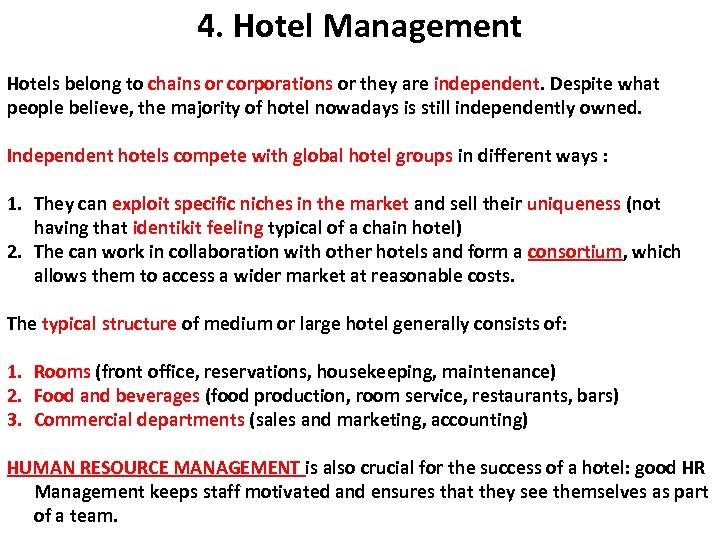 4. Hotel Management

Hotels belong to chains or corporations or they are independent. Despite what people believe, the majority of hotel nowadays is still independently owned.

Independent hotels compete with global hotel groups in different ways :

1. They can exploit specific niches in the market and sell their uniqueness (not having that identikit feeling typical of a chain hotel)
2. The can work in collaboration with other hotels and form a consortium, which allows them to access a wider market at reasonable costs.

The typical structure of medium or large hotel generally consists of:

1. Rooms (front office, reservations, housekeeping, maintenance)
2. Food and beverages (food production, room service, restaurants, bars)
3. Commercial departments (sales and marketing, accounting)

HUMAN RESOURCE MANAGEMENT is also crucial for the success of a hotel: good HR Management keeps staff motivated and ensures that they see themselves as part of a team.